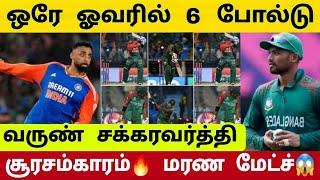 ஒரே ஓவரில் 6 போல்டு

DREAM11
INDIA

BANGLADESH

வருண் சக்கரவர்த்தி

சூரசம்காரம்🔥 மரண மேட்ச்😱